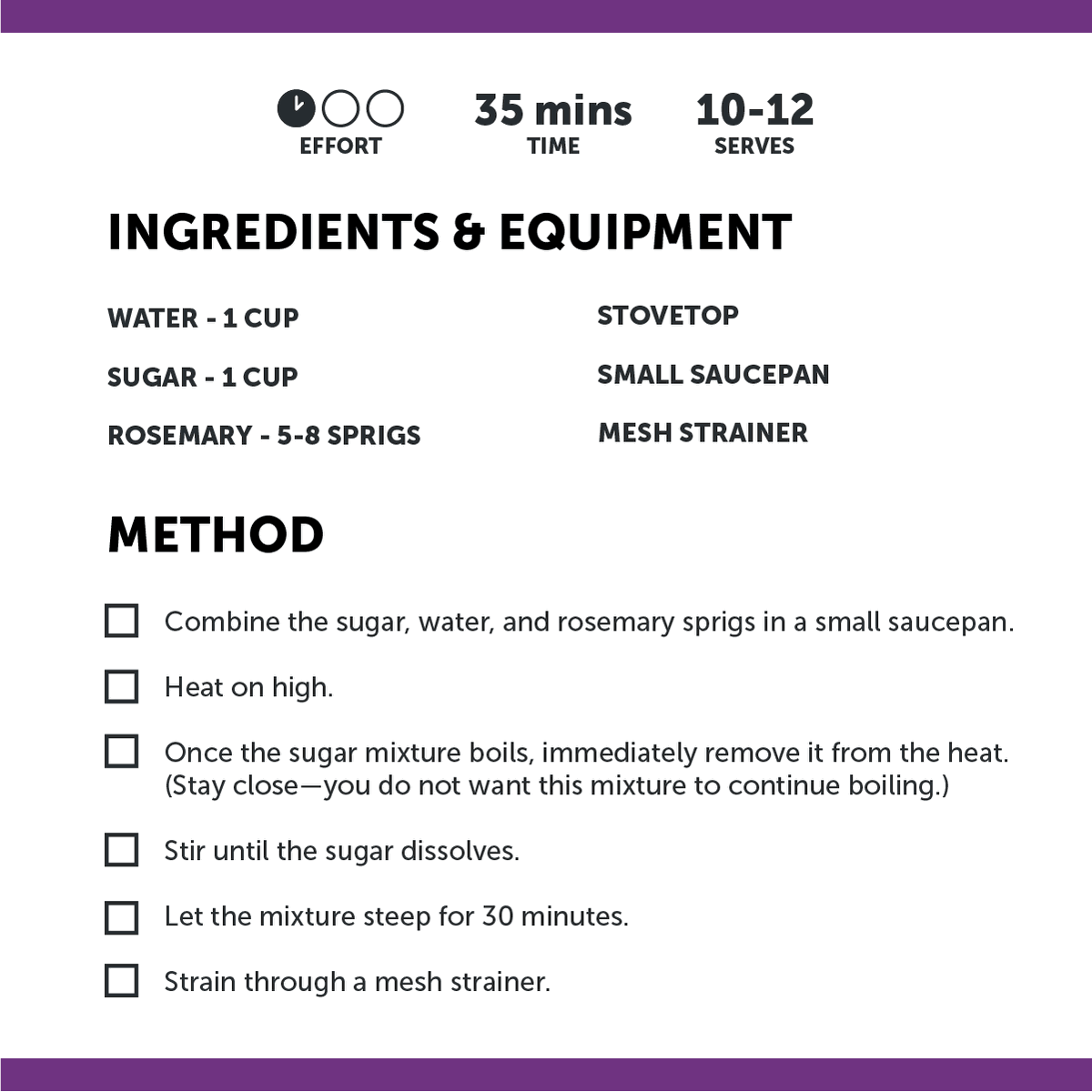 EFFORT

35 mins
TIME

10-12
SERVES

INGREDIENTS & EQUIPMENT

WATER - 1 CUP

SUGAR - 1 CUP

ROSEMARY - 5-8 SPRIGS

STOVETOP

SMALL SAUCEPAN

MESH STRAINER

METHOD

☐ Combine the sugar, water, and rosemary sprigs in a small saucepan.

☐ Heat on high.

☐ Once the sugar mixture boils, immediately remove it from the heat. (Stay close—you do not want this mixture to continue boiling.)

☐ Stir until the sugar dissolves.

☐ Let the mixture steep for 30 minutes.

☐ Strain through a mesh strainer.